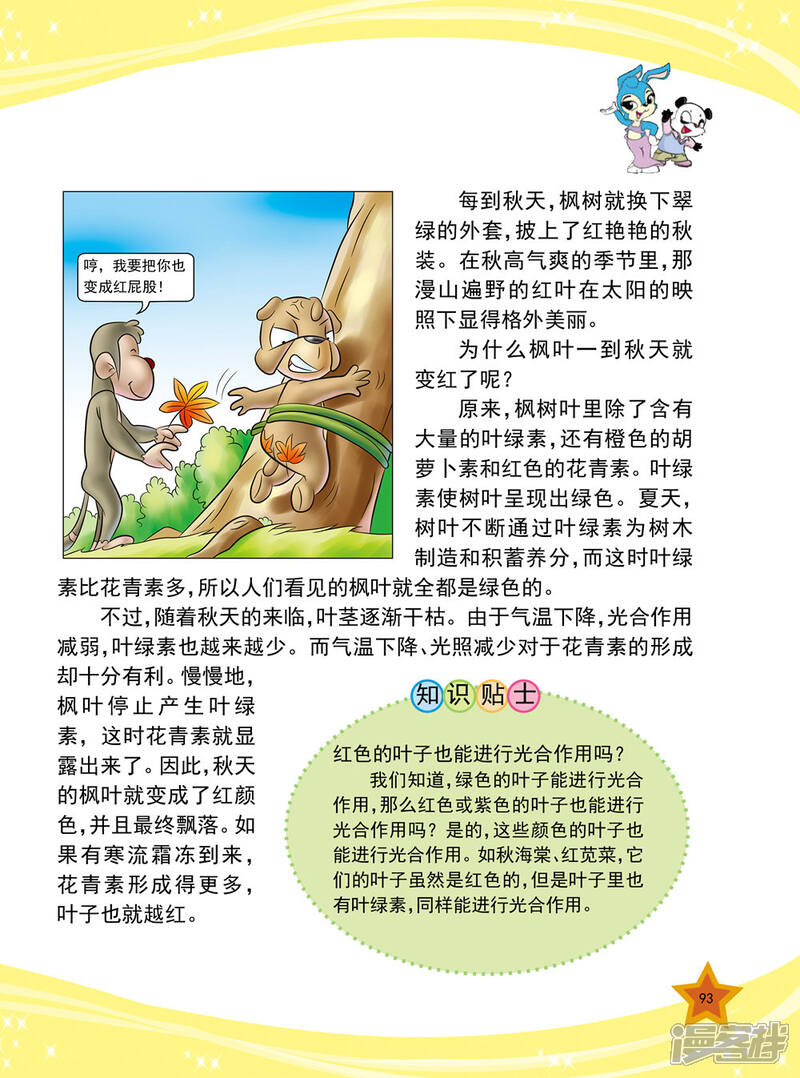 哼，我要把你也变成红屁股！

每到秋天，枫树就换下翠绿的外套，披上了红艳艳的秋装。在秋高气爽的季节里，那漫山遍野的红叶在太阳的映照下显得格外美丽。

为什么枫叶一到秋天就变红了呢？

原来，枫树叶里除了含有大量的叶绿素，还有橙色的胡萝卜素和红色的花青素。叶绿素使树叶呈现出绿色。夏天，树叶不断通过叶绿素为树木制造和积蓄养分，而这时叶绿素比花青素多，所以人们看见的枫叶就全都是绿色的。

不过，随着秋天的来临，叶茎逐渐干枯。由于气温下降，光合作用减弱，叶绿素也越来越少。而气温下降、光照减少对于花青素的形成却十分有利。慢慢地，枫叶停止产生叶绿素，这时花青素就显露出来了。因此，秋天的枫叶就变成了红颜色，并且最终飘落。如果有寒流霜冻到来，花青素形成得更多，叶子也就越红。

知识贴士

红色的叶子也能进行光合作用吗？

我们知道，绿色的叶子能进行光合作用，那么红色或紫色的叶子也能进行光合作用吗？是的，这些颜色的叶子也能进行光合作用。如秋海棠、红苋菜，它们的叶子虽然是红色的，但是叶子里也有叶绿素，同样能进行光合作用。

93

漫客栈